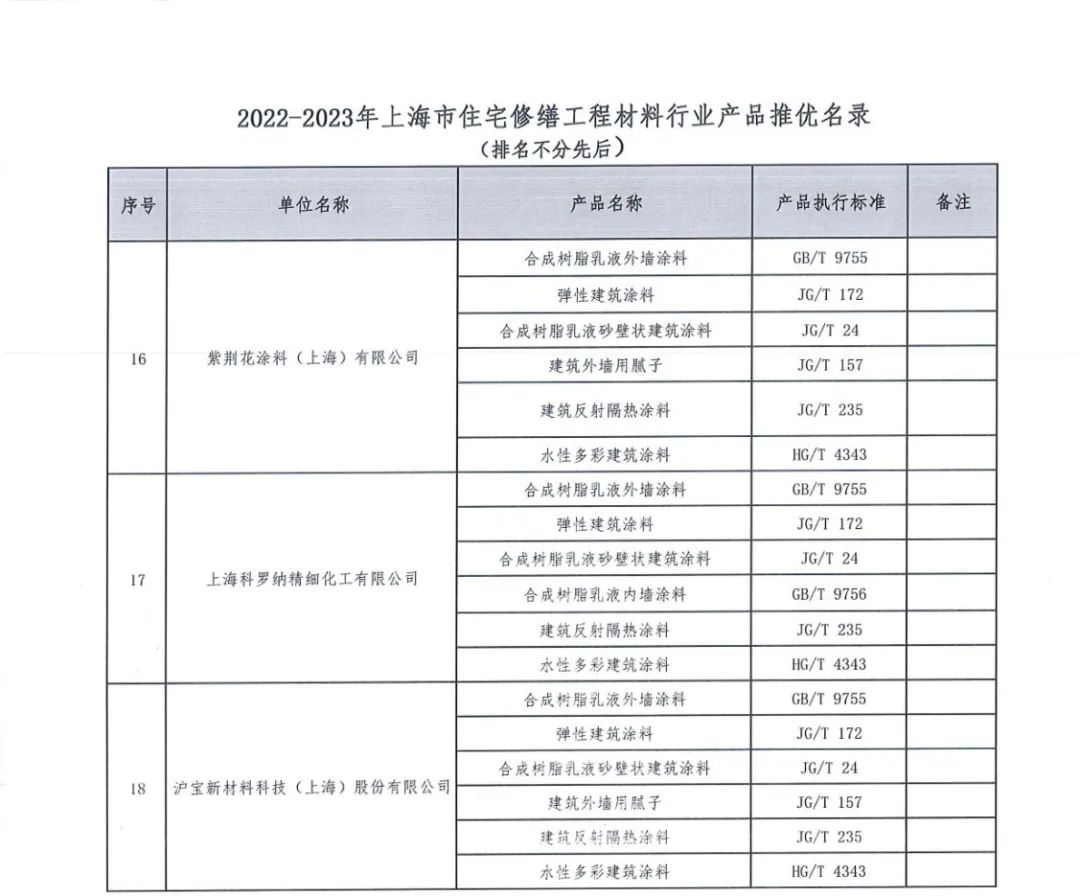 2022-2023年上海市住宅修缮工程材料行业产品推优名录
（排名不分先后）

| 序号 | 单位名称 | 产品名称 | 产品执行标准 | 备注 |
|---|---|---|---|---|
| 16 | 紫荆花涂料（上海）有限公司 | 合成树脂乳液外墙涂料 | GB/T 9755 | |
| | | 弹性建筑涂料 | JG/T 172 | |
| | | 合成树脂乳液砂壁状建筑涂料 | JG/T 24 | |
| | | 建筑外墙用腻子 | JG/T 157 | |
| | | 建筑反射隔热涂料 | JG/T 235 | |
| | | 水性多彩建筑涂料 | HG/T 4343 | |
| 17 | 上海科罗纳精细化工有限公司 | 合成树脂乳液外墙涂料 | GB/T 9755 | |
| | | 弹性建筑涂料 | JG/T 172 | |
| | | 合成树脂乳液砂壁状建筑涂料 | JG/T 24 | |
| | | 合成树脂乳液内墙涂料 | GB/T 9756 | |
| | | 建筑反射隔热涂料 | JG/T 235 | |
| | | 水性多彩建筑涂料 | HG/T 4343 | |
| 18 | 沪宝新材料科技（上海）股份有限公司 | 合成树脂乳液外墙涂料 | GB/T 9755 | |
| | | 弹性建筑涂料 | JG/T 172 | |
| | | 合成树脂乳液砂壁状建筑涂料 | JG/T 24 | |
| | | 建筑外墙用腻子 | JG/T 157 | |
| | | 建筑反射隔热涂料 | JG/T 235 | |
| | | 水性多彩建筑涂料 | HG/T 4343 | |